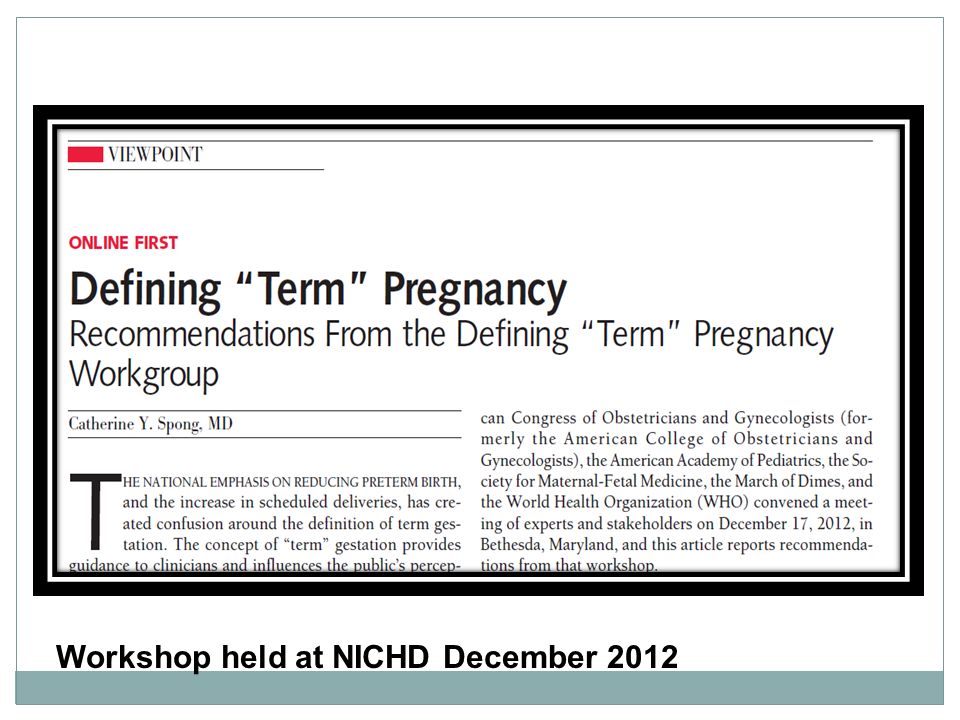 VIEWPOINT

ONLINE FIRST

Defining "Term" Pregnancy

Recommendations From the Defining "Term" Pregnancy Workgroup

Catherine Y. Spong, MD

THE NATIONAL EMPHASIS ON REDUCING PRETERM BIRTH, and the increase in scheduled deliveries, has created confusion around the definition of term gestation. The concept of "term" gestation provides guidance to clinicians and influences the public's percep-

can Congress of Obstetricians and Gynecologists (formerly the American College of Obstetricians and Gynecologists), the American Academy of Pediatrics, the Society for Maternal-Fetal Medicine, the March of Dimes, and the World Health Organization (WHO) convened a meeting of experts and stakeholders on December 17, 2012, in Bethesda, Maryland, and this article reports recommendations from that workshop.

Workshop held at NICHD December 2012